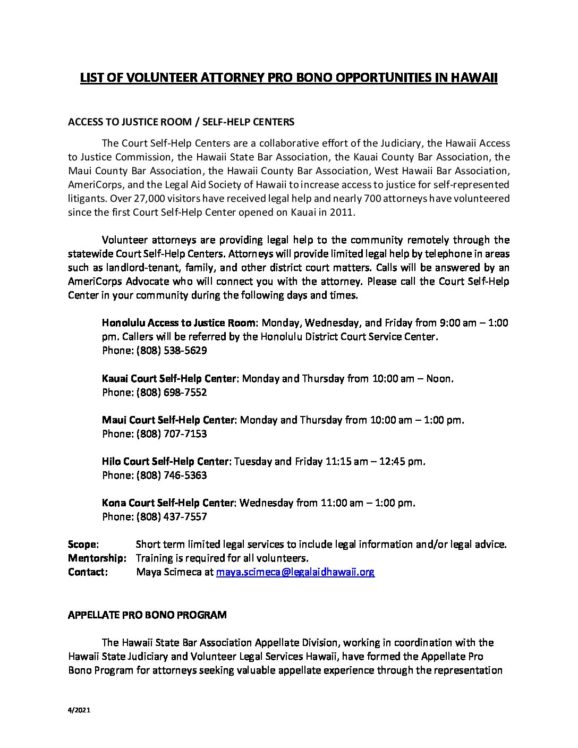 LIST OF VOLUNTEER ATTORNEY PRO BONO OPPORTUNITIES IN HAWAII

ACCESS TO JUSTICE ROOM / SELF-HELP CENTERS

The Court Self-Help Centers are a collaborative effort of the Judiciary, the Hawaii Access to Justice Commission, the Hawaii State Bar Association, the Kauai County Bar Association, the Maui County Bar Association, the Hawaii County Bar Association, West Hawaii Bar Association, AmeriCorps, and the Legal Aid Society of Hawaii to increase access to justice for self-represented litigants. Over 27,000 visitors have received legal help and nearly 700 attorneys have volunteered since the first Court Self-Help Center opened on Kauai in 2011.

Volunteer attorneys are providing legal help to the community remotely through the statewide Court Self-Help Centers. Attorneys will provide limited legal help by telephone in areas such as landlord-tenant, family, and other district court matters. Calls will be answered by an AmeriCorps Advocate who will connect you with the attorney. Please call the Court Self-Help Center in your community during the following days and times.

Honolulu Access to Justice Room: Monday, Wednesday, and Friday from 9:00 am – 1:00 pm. Callers will be referred by the Honolulu District Court Service Center. Phone: (808) 538-5629

Kauai Court Self-Help Center: Monday and Thursday from 10:00 am – Noon. Phone: (808) 698-7552

Maui Court Self-Help Center: Monday and Thursday from 10:00 am – 1:00 pm. Phone: (808) 707-7153

Hilo Court Self-Help Center: Tuesday and Friday 11:15 am – 12:45 pm. Phone: (808) 746-5363

Kona Court Self-Help Center: Wednesday from 11:00 am – 1:00 pm. Phone: (808) 437-7557

Scope: Short term limited legal services to include legal information and/or legal advice.
Mentorship: Training is required for all volunteers.
Contact: Maya Scimeca at maya.scimeca@legalaidhawaii.org

APPELLATE PRO BONO PROGRAM

The Hawaii State Bar Association Appellate Division, working in coordination with the Hawaii State Judiciary and Volunteer Legal Services Hawaii, have formed the Appellate Pro Bono Program for attorneys seeking valuable appellate experience through the representation

4/2021